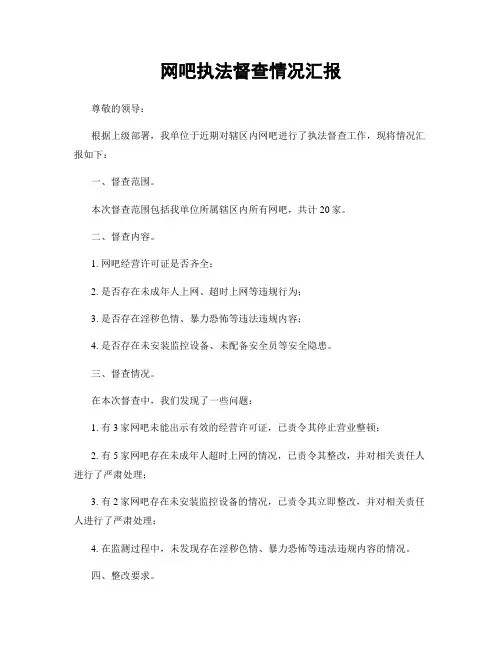 网吧执法督查情况汇报

尊敬的领导：

根据上级部署，我单位于近期对辖区内网吧进行了执法督查工作，现将情况汇报如下：

一、督查范围。

本次督查范围包括我单位所属辖区内所有网吧，共计 20 家。

二、督查内容。

1. 网吧经营许可证是否齐全；

2. 是否存在未成年人上网、超时上网等违规行为；

3. 是否存在淫秽色情、暴力恐怖等违法违规内容；

4. 是否存在未安装监控设备、未配备安全员等安全隐患。

三、督查情况。

在本次督查中，我们发现了一些问题：

1. 有 3 家网吧未能出示有效的经营许可证，已责令其停止营业整顿；

2. 有 5 家网吧存在未成年人超时上网的情况，已责令其整改，并对相关责任人进行了严肃处理；

3. 有 2 家网吧存在未安装监控设备的情况，已责令其立即整改，并对相关责任人进行了严肃处理；

4. 在监测过程中，未发现存在淫秽色情、暴力恐怖等违法违规内容的情况。

四、整改要求。